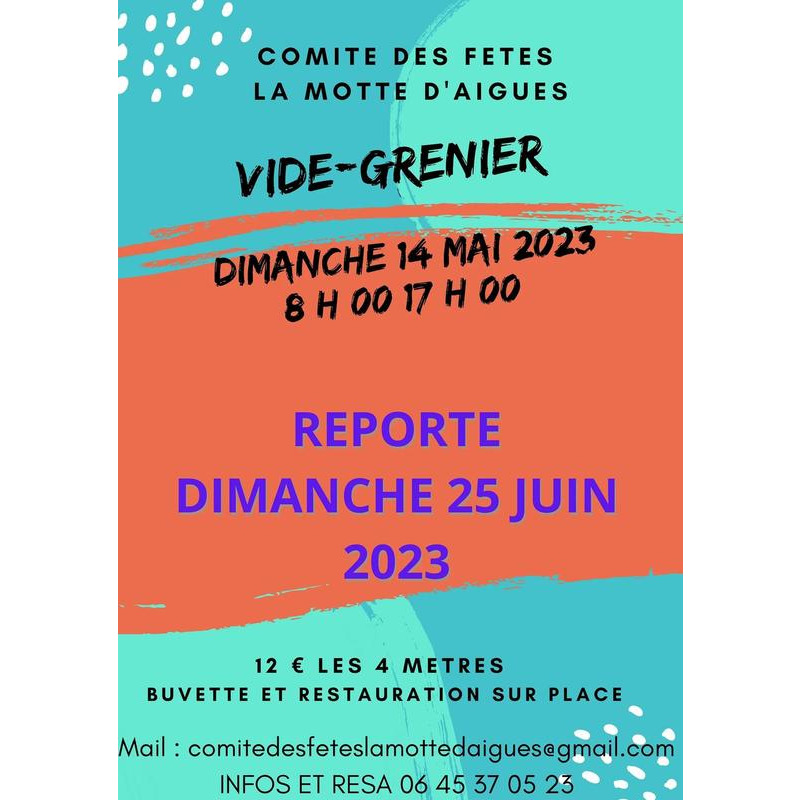 COMITE DES FETES
LA MOTTE D'AIGUES

VIDE-GRENIER

DIMANCHE 14 MAI 2023
8 H 00 17 H 00

REPORTE
DIMANCHE 25 JUIN
2023

12 € LES 4 METRES
BUVETTE ET RESTAURATION SUR PLACE

Mail : comitedesfeteslamottedaigues@gmail.com
INFOS ET RESA 06 45 37 05 23